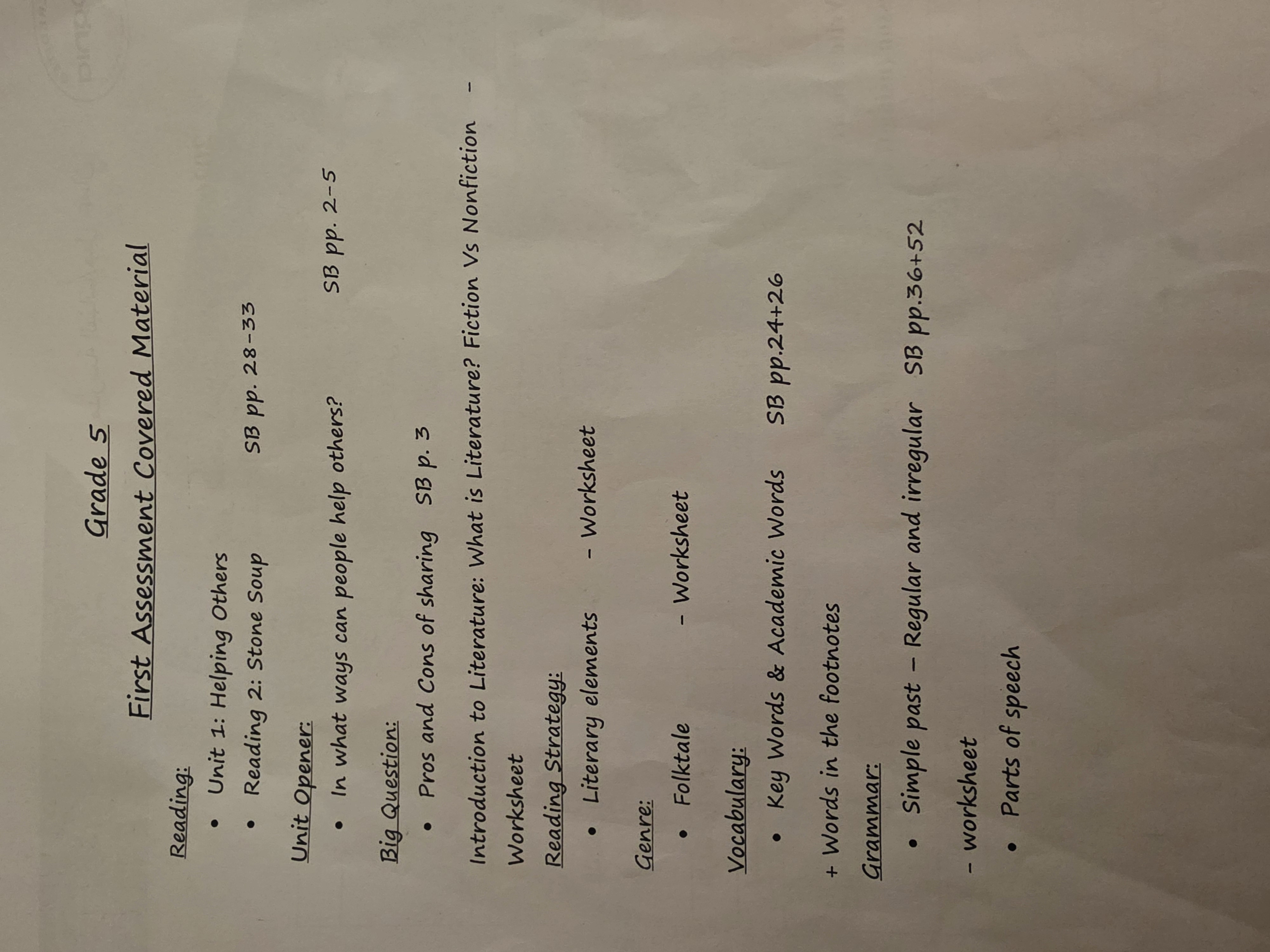 Grade 5

First Assessment Covered Material

Reading:

• Unit 1: Helping Others
• Reading 2: Stone Soup SB pp. 28-33

Unit Opener:

• In what ways can people help others? SB pp. 2-5

Big Question:

• Pros and Cons of sharing SB p. 3

Introduction to Literature: What is Literature? Fiction Vs Nonfiction - Worksheet

Reading Strategy:

• Literary elements - Worksheet

Genre:

• Folktale - Worksheet

Vocabulary:

• Key Words & Academic Words SB pp.24+26

+ Words in the footnotes

Grammar:

• Simple past - Regular and irregular SB pp.36+52

- worksheet

• Parts of speech